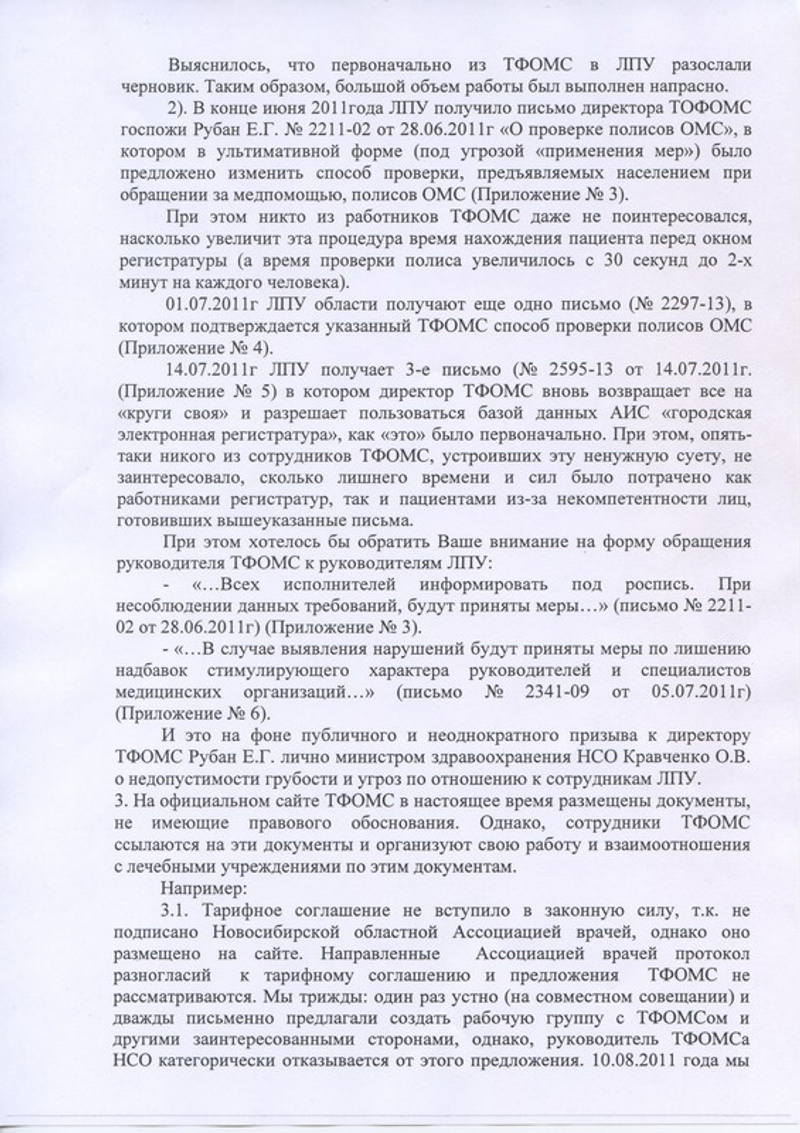 Выяснилось, что первоначально из ТФОМС в ЛПУ разослали черновик. Таким образом, большой объем работы был выполнен напрасно.

2). В конце июня 2011года ЛПУ получило письмо директора ТОФОМС госпожи Рубан Е.Г. № 2211-02 от 28.06.2011г «О проверке полисов ОМС», в котором в ультимативной форме (под угрозой «применения мер») было предложено изменить способ проверки, предъявляемых населением при обращении за медпомощью, полисов ОМС (Приложение № 3).

При этом никто из работников ТФОМС даже не поинтересовался, насколько увеличит эта процедура время нахождения пациента перед окном регистратуры (а время проверки полиса увеличилось с 30 секунд до 2-х минут на каждого человека).

01.07.2011г ЛПУ области получают еще одно письмо (№ 2297-13), в котором подтверждается указанный ТФОМС способ проверки полисов ОМС (Приложение № 4).

14.07.2011г ЛПУ получает 3-е письмо (№ 2595-13 от 14.07.2011г. (Приложение № 5) в котором директор ТФОМС вновь возвращает все на «круги своя» и разрешает пользоваться базой данных АИС «городская электронная регистратура», как «это» было первоначально. При этом, опять-таки никого из сотрудников ТФОМС, устроивших эту ненужную суету, не заинтересовало, сколько лишнего времени и сил было потрачено как работниками регистратур, так и пациентами из-за некомпетентности лиц, готовивших вышеуказанные письма.

При этом хотелось бы обратить Ваше внимание на форму обращения руководителя ТФОМС к руководителям ЛПУ:

- «…Всех исполнителей информировать под роспись. При несоблюдении данных требований, будут приняты меры…» (письмо № 2211-02 от 28.06.2011г) (Приложение № 3).

- «…В случае выявления нарушений будут приняты меры по лишению надбавок стимулирующего характера руководителей и специалистов медицинских организаций…» (письмо № 2341-09 от 05.07.2011г) (Приложение № 6).

И это на фоне публичного и неоднократного призыва к директору ТФОМС Рубан Е.Г. лично министром здравоохранения НСО Кравченко О.В. о недопустимости грубости и угроз по отношению к сотрудникам ЛПУ.

3. На официальном сайте ТФОМС в настоящее время размещены документы, не имеющие правового обоснования. Однако, сотрудники ТФОМС ссылаются на эти документы и организуют свою работу и взаимоотношения с лечебными учреждениями по этим документам.

Например:

3.1. Тарифное соглашение не вступило в законную силу, т.к. не подписано Новосибирской областной Ассоциацией врачей, однако оно размещено на сайте. Направленные Ассоциацией врачей протокол разногласий к тарифному соглашению и предложения ТФОМС не рассматриваются. Мы трижды: один раз устно (на совместном совещании) и дважды письменно предлагали создать рабочую группу с ТФОМСом и другими заинтересованными сторонами, однако, руководитель ТФОМСа НСО категорически отказывается от этого предложения. 10.08.2011 года мы